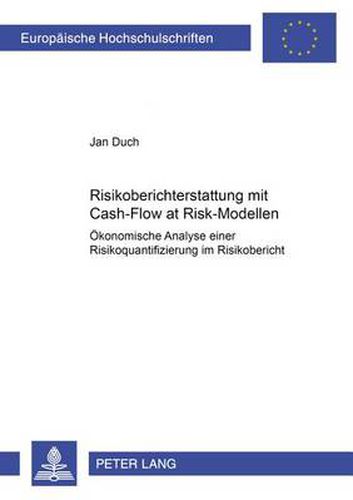 Europäische Hochschulschriften

Jan Duch

Risikoberichterstattung mit Cash-Flow at Risk-Modellen

Ökonomische Analyse einer Risikoquantifizierung im Risikobericht

PETER LANG